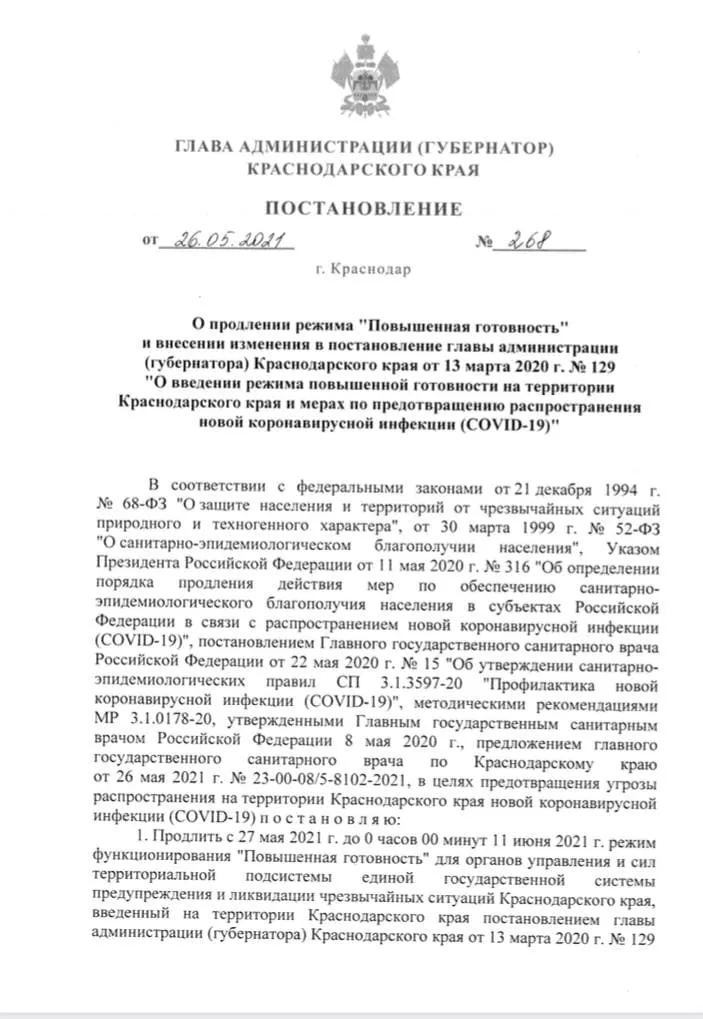 ГЛАВА АДМИНИСТРАЦИИ (ГУБЕРНАТОР)
КРАСНОДАРСКОГО КРАЯ

ПОСТАНОВЛЕНИЕ

от 26.05.2021 № 268

г. Краснодар

О продлении режима "Повышенная готовность"
и внесении изменения в постановление главы администрации (губернатора) Краснодарского края от 13 марта 2020 г. № 129 "О введении режима повышенной готовности на территории Краснодарского края и мерах по предотвращению распространения новой коронавирусной инфекции (COVID-19)"

В соответствии с федеральными законами от 21 декабря 1994 г. № 68-ФЗ "О защите населения и территорий от чрезвычайных ситуаций природного и техногенного характера", от 30 марта 1999 г. № 52-ФЗ "О санитарно-эпидемиологическом благополучии населения", Указом Президента Российской Федерации от 11 мая 2020 г. № 316 "Об определении порядка продления действия мер по обеспечению санитарно-эпидемиологического благополучия населения в субъектах Российской Федерации в связи с распространением новой коронавирусной инфекции (COVID-19)", постановлением Главного государственного санитарного врача Российской Федерации от 22 мая 2020 г. № 15 "Об утверждении санитарно-эпидемиологических правил СП 3.1.3597-20 "Профилактика новой коронавирусной инфекции (COVID-19)", методическими рекомендациями МР 3.1.0178-20, утвержденными Главным государственным санитарным врачом Российской Федерации 8 мая 2020 г., предложением главного государственного санитарного врача по Краснодарскому краю от 26 мая 2021 г. № 23-00-08/5-8102-2021, в целях предотвращения угрозы распространения на территории Краснодарского края новой коронавирусной инфекции (COVID-19) п о с т а н о в л я ю:

1. Продлить с 27 мая 2021 г. до 0 часов 00 минут 11 июня 2021 г. режим функционирования "Повышенная готовность" для органов управления и сил территориальной подсистемы единой государственной системы предупреждения и ликвидации чрезвычайных ситуаций Краснодарского края, введенный на территории Краснодарского края постановлением главы администрации (губернатора) Краснодарского края от 13 марта 2020 г. № 129